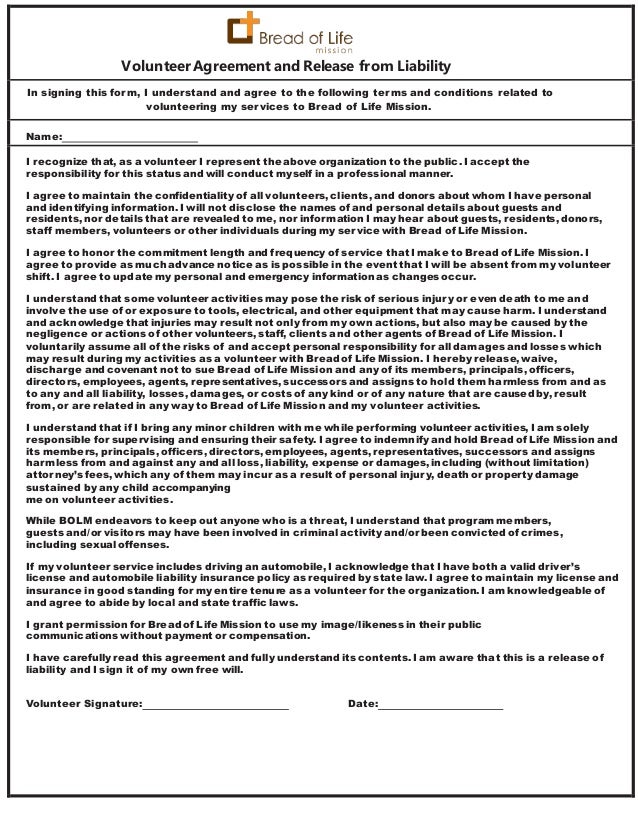 Bread of Life
mission

Volunteer Agreement and Release from Liability

In signing this form, I understand and agree to the following terms and conditions related to volunteering my services to Bread of Life Mission.

Name:______________________

I recognize that, as a volunteer I represent the above organization to the public. I accept the responsibility for this status and will conduct myself in a professional manner.

I agree to maintain the confidentiality of all volunteers, clients, and donors about whom I have personal and identifying information. I will not disclose the names of and personal details about guests and residents, nor details that are revealed to me, nor information I may hear about guests, residents, donors, staff members, volunteers or other individuals during my service with Bread of Life Mission.

I agree to honor the commitment length and frequency of service that I make to Bread of Life Mission. I agree to provide as much advance notice as is possible in the event that I will be absent from my volunteer shift. I agree to update my personal and emergency information as changes occur.

I understand that some volunteer activities may pose the risk of serious injury or even death to me and involve the use of or exposure to tools, electrical, and other equipment that may cause harm. I understand and acknowledge that injuries may result not only from my own actions, but also may be caused by the negligence or actions of other volunteers, staff, clients and other agents of Bread of Life Mission. I voluntarily assume all of the risks of and accept personal responsibility for all damages and losses which may result during my activities as a volunteer with Bread of Life Mission. I hereby release, waive, discharge and covenant not to sue Bread of Life Mission and any of its members, principals, officers, directors, employees, agents, representatives, successors and assigns to hold them harmless from and as to any and all liability, losses, damages, or costs of any kind or of any nature that are caused by, result from, or are related in any way to Bread of Life Mission and my volunteer activities.

I understand that if I bring any minor children with me while performing volunteer activities, I am solely responsible for supervising and ensuring their safety. I agree to indemnify and hold Bread of Life Mission and its members, principals, officers, directors, employees, agents, representatives, successors and assigns harmless from and against any and all loss, liability, expense or damages, including (without limitation) attorney's fees, which any of them may incur as a result of personal injury, death or property damage sustained by any child accompanying
me on volunteer activities.

While BOLM endeavors to keep out anyone who is a threat, I understand that program members, guests and/or visitors may have been involved in criminal activity and/or been convicted of crimes, including sexual offenses.

If my volunteer service includes driving an automobile, I acknowledge that I have both a valid driver's license and automobile liability insurance policy as required by state law. I agree to maintain my license and insurance in good standing for my entire tenure as a volunteer for the organization. I am knowledgeable of and agree to abide by local and state traffic laws.

I grant permission for Bread of Life Mission to use my image/likeness in their public communications without payment or compensation.

I have carefully read this agreement and fully understand its contents. I am aware that this is a release of liability and I sign it of my own free will.

Volunteer Signature:________________________ Date:____________________